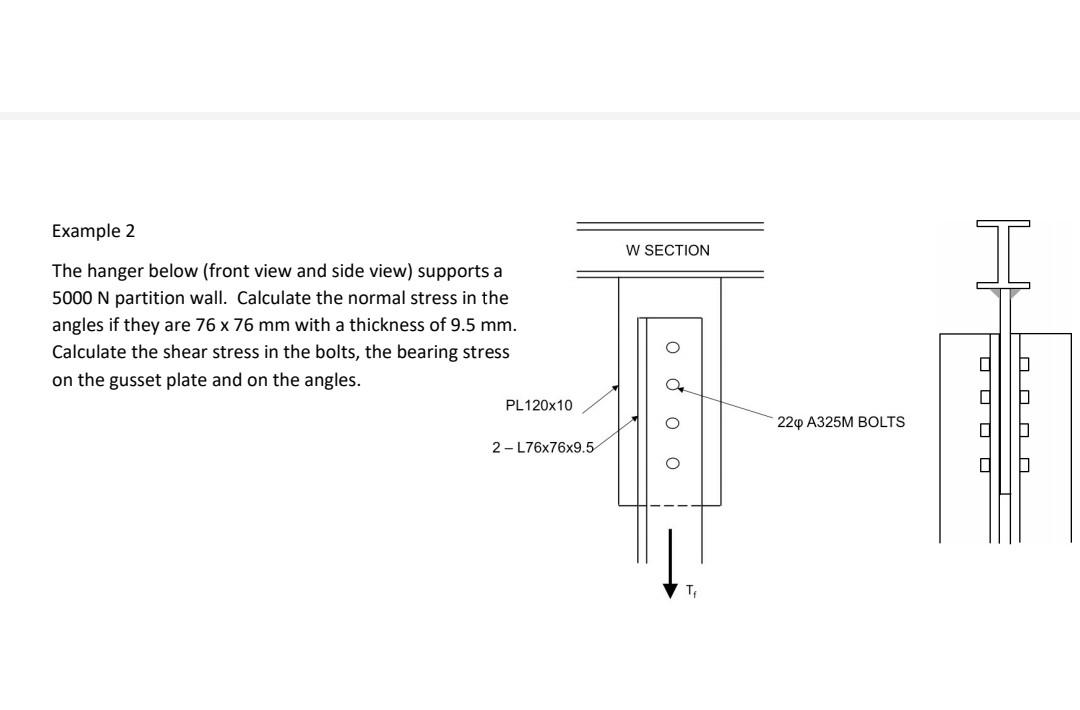 Example 2

The hanger below (front view and side view) supports a 5000 N partition wall. Calculate the normal stress in the angles if they are 76 x 76 mm with a thickness of 9.5 mm. Calculate the shear stress in the bolts, the bearing stress on the gusset plate and on the angles.

W SECTION

PL120x10

2 – L76x76x9.5

22φ A325M BOLTS

$T_f$